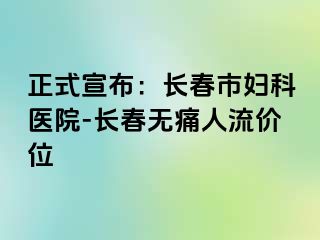 正式宣布：长春市妇科医院-长春无痛人流价位